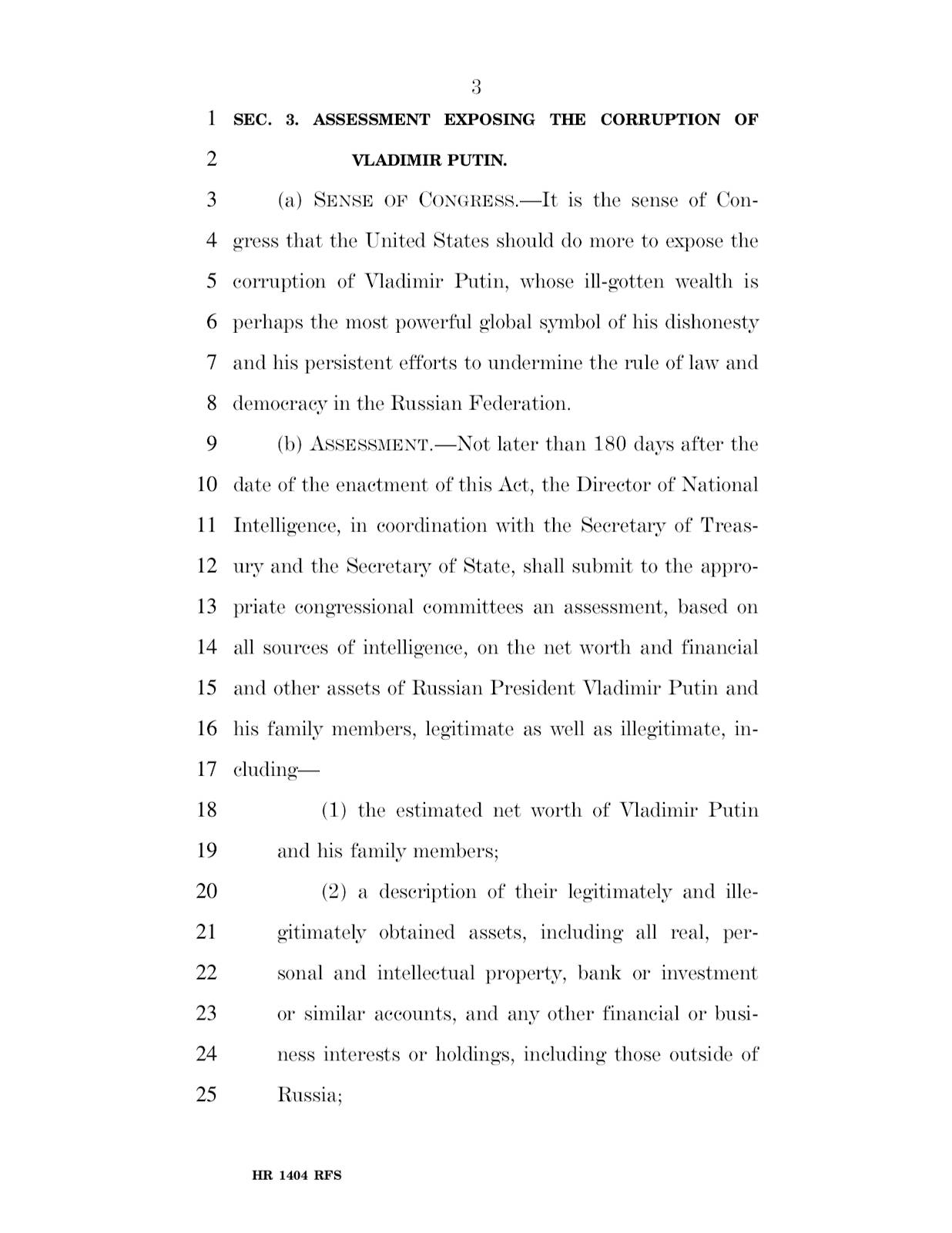 3

1 SEC. 3. ASSESSMENT EXPOSING THE CORRUPTION OF
2 VLADIMIR PUTIN.

3 (a) SENSE OF CONGRESS.—It is the sense of Con-
4 gress that the United States should do more to expose the
5 corruption of Vladimir Putin, whose ill-gotten wealth is
6 perhaps the most powerful global symbol of his dishonesty
7 and his persistent efforts to undermine the rule of law and
8 democracy in the Russian Federation.

9 (b) ASSESSMENT.—Not later than 180 days after the
10 date of the enactment of this Act, the Director of National
11 Intelligence, in coordination with the Secretary of Treas-
12 ury and the Secretary of State, shall submit to the appro-
13 priate congressional committees an assessment, based on
14 all sources of intelligence, on the net worth and financial
15 and other assets of Russian President Vladimir Putin and
16 his family members, legitimate as well as illegitimate, in-
17 cluding—

18 (1) the estimated net worth of Vladimir Putin
19 and his family members;

20 (2) a description of their legitimately and ille-
21 gitimately obtained assets, including all real, per-
22 sonal and intellectual property, bank or investment
23 or similar accounts, and any other financial or busi-
24 ness interests or holdings, including those outside of
25 Russia;

HR 1404 RFS